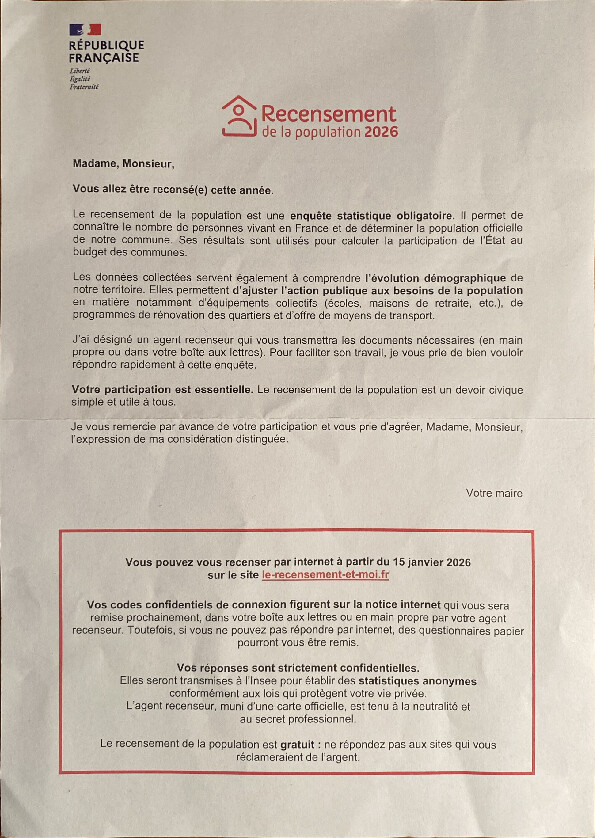 RÉPUBLIQUE FRANÇAISE
Liberté
Égalité
Fraternité

Recensement
de la population 2026

Madame, Monsieur,

Vous allez être recensé(e) cette année.

Le recensement de la population est une enquête statistique obligatoire. Il permet de connaître le nombre de personnes vivant en France et de déterminer la population officielle de notre commune. Ses résultats sont utilisés pour calculer la participation de l'État au budget des communes.

Les données collectées servent également à comprendre l'évolution démographique de notre territoire. Elles permettent d'ajuster l'action publique aux besoins de la population en matière notamment d'équipements collectifs (écoles, maisons de retraite, etc.), de programmes de rénovation des quartiers et d'offre de moyens de transport.

J'ai désigné un agent recenseur qui vous transmettra les documents nécessaires (en main propre ou dans votre boîte aux lettres). Pour faciliter son travail, je vous prie de bien vouloir répondre rapidement à cette enquête.

Votre participation est essentielle. Le recensement de la population est un devoir civique simple et utile à tous.

Je vous remercie par avance de votre participation et vous prie d'agréer, Madame, Monsieur, l'expression de ma considération distinguée.

Votre maire

Vous pouvez vous recenser par internet à partir du 15 janvier 2026 sur le site le-recensement-et-moi.fr

Vos codes confidentiels de connexion figurent sur la notice internet qui vous sera remise prochainement, dans votre boîte aux lettres ou en main propre par votre agent recenseur. Toutefois, si vous ne pouvez pas répondre par internet, des questionnaires papier pourront vous être remis.

Vos réponses sont strictement confidentielles.
Elles seront transmises à l'Insee pour établir des statistiques anonymes conformément aux lois qui protègent votre vie privée.
L'agent recenseur, muni d'une carte officielle, est tenu à la neutralité et au secret professionnel.

Le recensement de la population est gratuit : ne répondez pas aux sites qui vous réclameraient de l'argent.